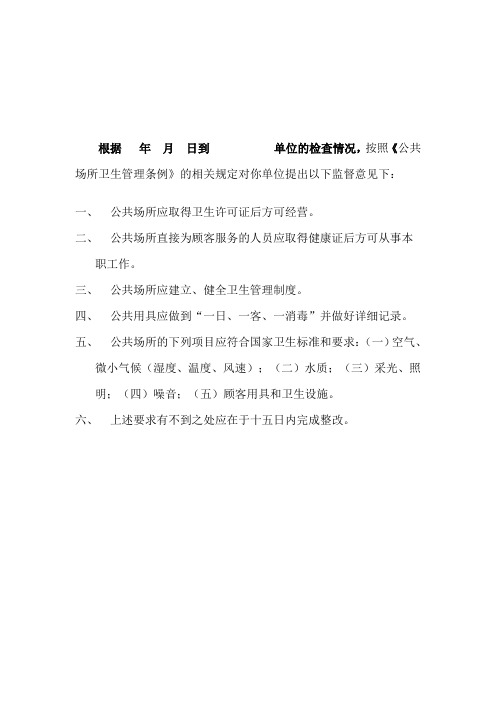 根据　年　月　日到　　　　单位的检查情况，按照《公共场所卫生管理条例》的相关规定对你单位提出以下监督意见下：

一、　公共场所应取得卫生许可证后方可经营。

二、　公共场所直接为顾客服务的人员应取得健康证后方可从事本职工作。

三、　公共场所应建立、健全卫生管理制度。

四、　公共用具应做到“一日、一客、一消毒”并做好详细记录。

五、　公共场所的下列项目应符合国家卫生标准和要求：(一)空气、微小气候（湿度、温度、风速）；（二）水质；（三）采光、照明；（四）噪音；（五）顾客用具和卫生设施。

六、　上述要求有不到之处应在于十五日内完成整改。